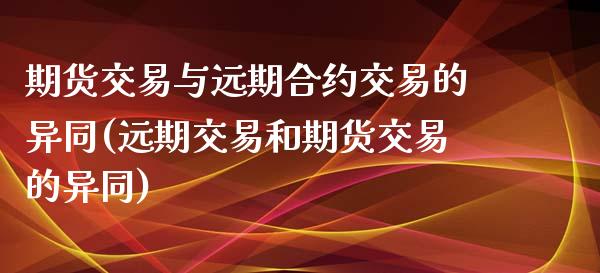 期货交易与远期合约交易的异同(远期交易和期货交易的异同)